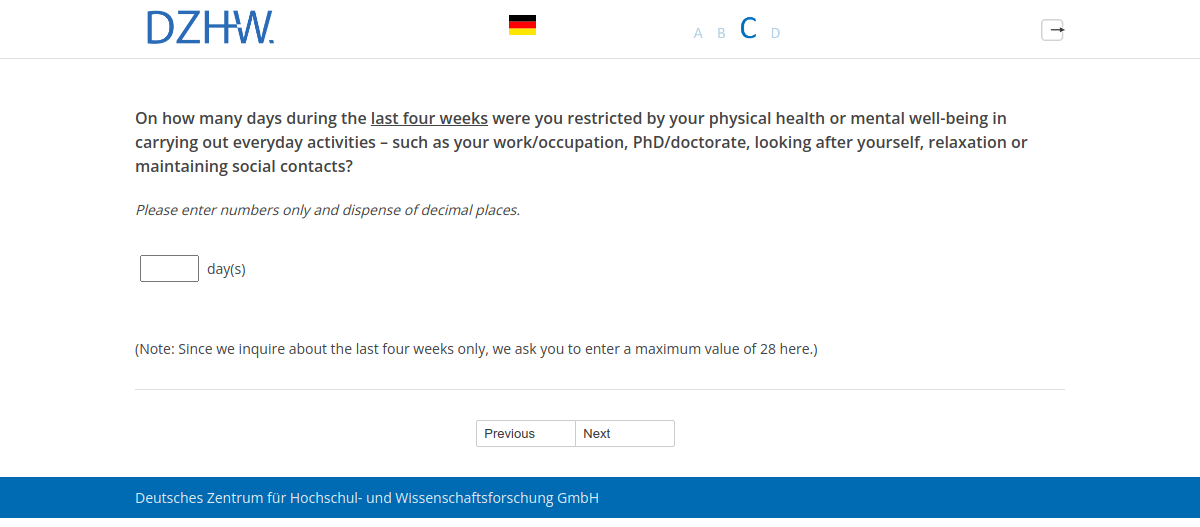 DZHW.

A B C D

On how many days during the last four weeks were you restricted by your physical health or mental well-being in carrying out everyday activities – such as your work/occupation, PhD/doctorate, looking after yourself, relaxation or maintaining social contacts?

Please enter numbers only and dispense of decimal places.

day(s)

(Note: Since we inquire about the last four weeks only, we ask you to enter a maximum value of 28 here.)

Previous Next

Deutsches Zentrum für Hochschul- und Wissenschaftsforschung GmbH